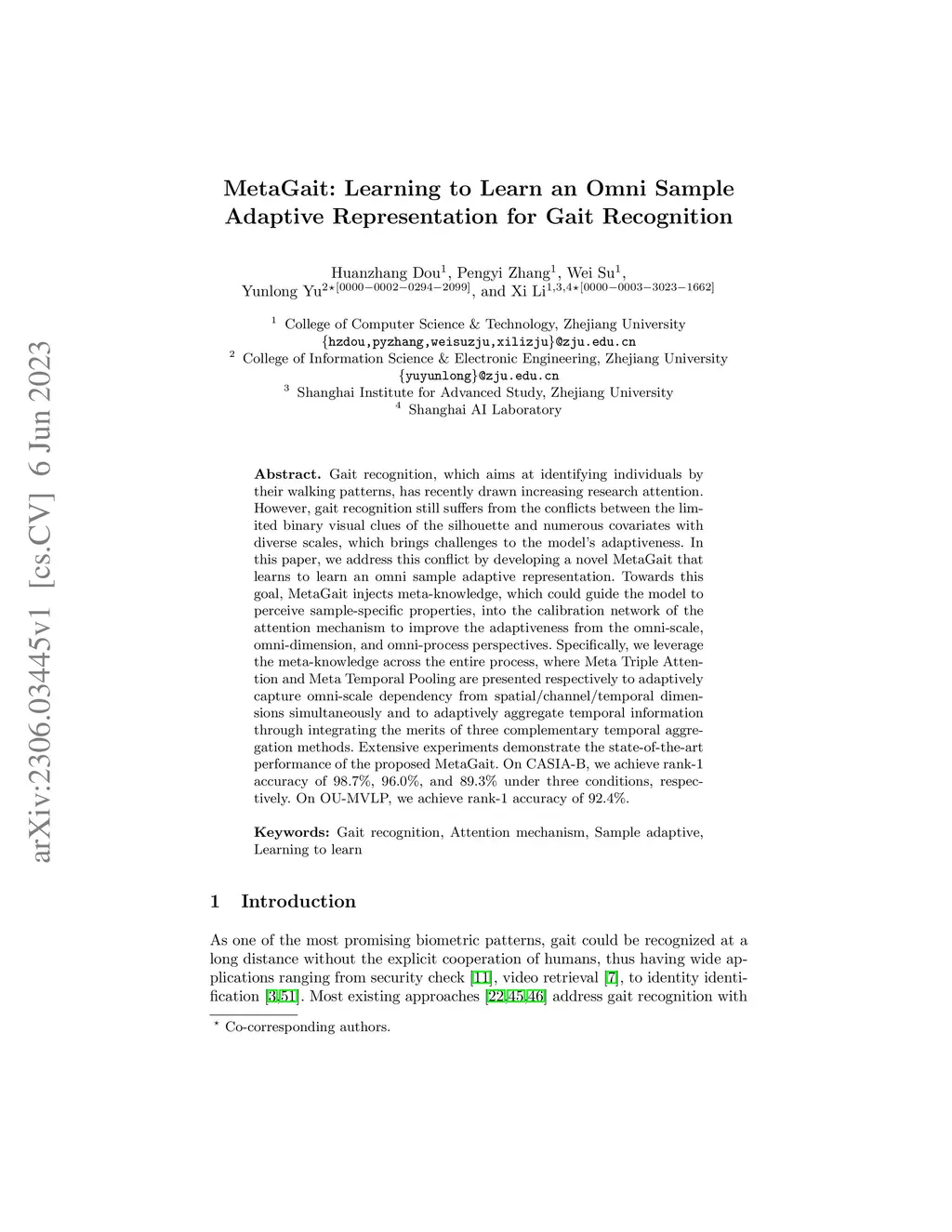 arXiv:2306.03445v1 [cs.CV] 6 Jun 2023

MetaGait: Learning to Learn an Omni Sample Adaptive Representation for Gait Recognition

Huanzhang Dou$^1$, Pengyi Zhang$^1$, Wei Su$^1$, Yunlong Yu$^{2\star[0000-0002-0294-2099]}$, and Xi Li$^{1,3,4\star[0000-0003-3023-1662]}$

$^1$ College of Computer Science & Technology, Zhejiang University
{hzdou,pyzhang,weisuzju,xilizju}@zju.edu.cn
$^2$ College of Information Science & Electronic Engineering, Zhejiang University
{yuyunlong}@zju.edu.cn
$^3$ Shanghai Institute for Advanced Study, Zhejiang University
$^4$ Shanghai AI Laboratory

Abstract. Gait recognition, which aims at identifying individuals by their walking patterns, has recently drawn increasing research attention. However, gait recognition still suffers from the conflicts between the limited binary visual clues of the silhouette and numerous covariates with diverse scales, which brings challenges to the model's adaptiveness. In this paper, we address this conflict by developing a novel MetaGait that learns to learn an omni sample adaptive representation. Towards this goal, MetaGait injects meta-knowledge, which could guide the model to perceive sample-specific properties, into the calibration network of the attention mechanism to improve the adaptiveness from the omni-scale, omni-dimension, and omni-process perspectives. Specifically, we leverage the meta-knowledge across the entire process, where Meta Triple Attention and Meta Temporal Pooling are presented respectively to adaptively capture omni-scale dependency from spatial/channel/temporal dimensions simultaneously and to adaptively aggregate temporal information through integrating the merits of three complementary temporal aggregation methods. Extensive experiments demonstrate the state-of-the-art performance of the proposed MetaGait. On CASIA-B, we achieve rank-1 accuracy of 98.7%, 96.0%, and 89.3% under three conditions, respectively. On OU-MVLP, we achieve rank-1 accuracy of 92.4%.

Keywords: Gait recognition, Attention mechanism, Sample adaptive, Learning to learn

1 Introduction

As one of the most promising biometric patterns, gait could be recognized at a long distance without the explicit cooperation of humans, thus having wide applications ranging from security check [11], video retrieval [7], to identity identification [3,51]. Most existing approaches [22,45,46] address gait recognition with

$^\star$ Co-corresponding authors.